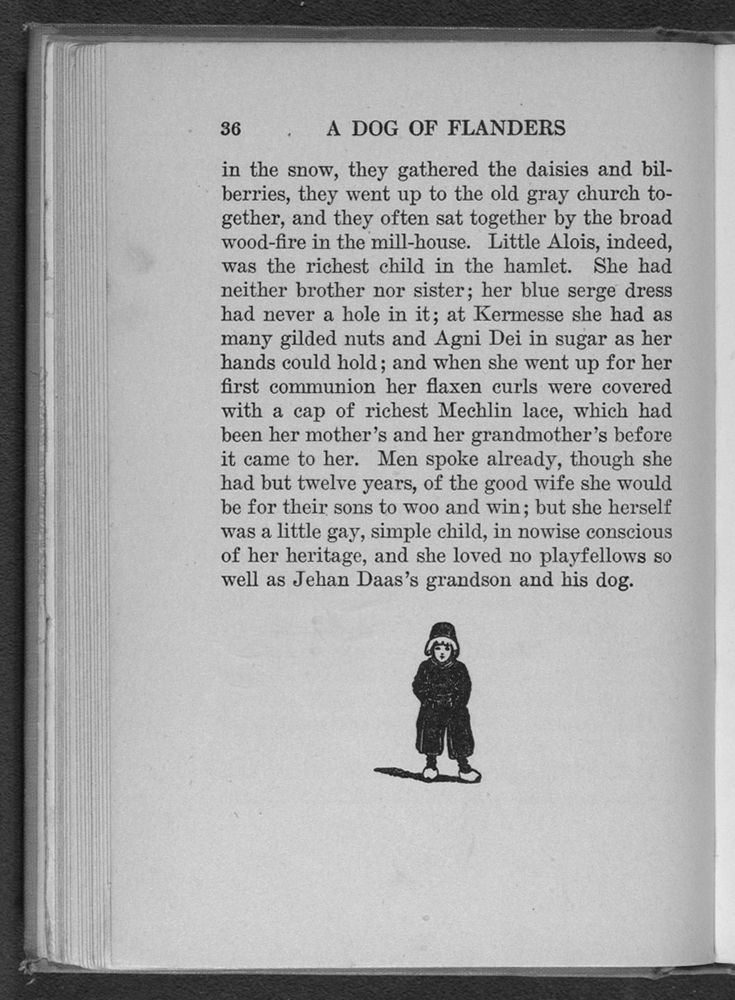 36 A DOG OF FLANDERS

in the snow, they gathered the daisies and bilberries, they went up to the old gray church together, and they often sat together by the broad wood-fire in the mill-house. Little Alois, indeed, was the richest child in the hamlet. She had neither brother nor sister; her blue serge dress had never a hole in it; at Kermesse she had as many gilded nuts and Agni Dei in sugar as her hands could hold; and when she went up for her first communion her flaxen curls were covered with a cap of richest Mechlin lace, which had been her mother's and her grandmother's before it came to her. Men spoke already, though she had but twelve years, of the good wife she would be for their sons to woo and win; but she herself was a little gay, simple child, in nowise conscious of her heritage, and she loved no playfellows so well as Jehan Daas's grandson and his dog.